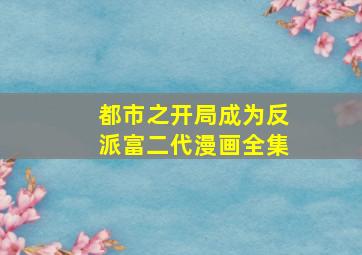 都市之开局成为反派富二代漫画全集